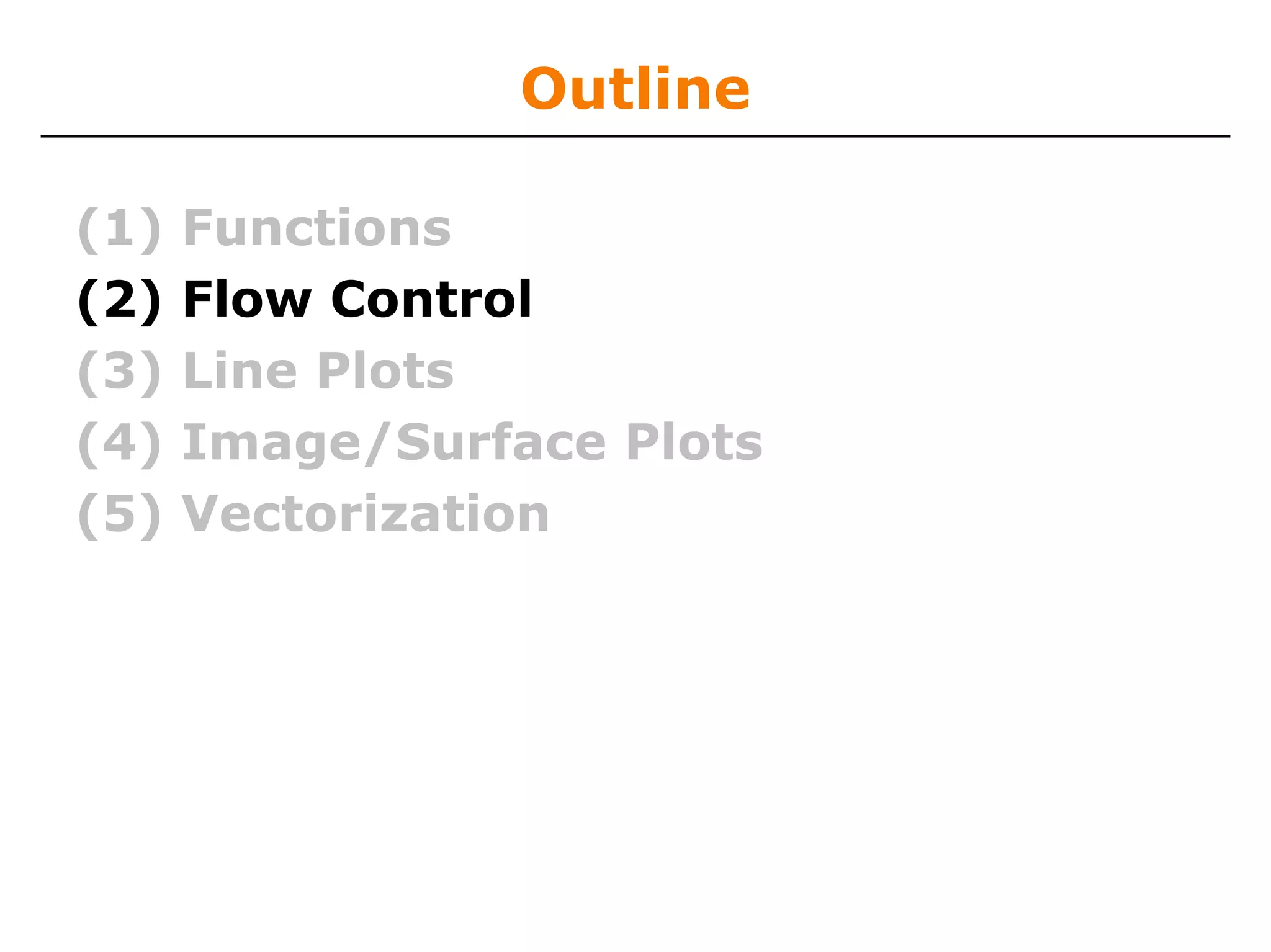 Outline

(1) Functions
(2) Flow Control
(3) Line Plots
(4) Image/Surface Plots
(5) Vectorization